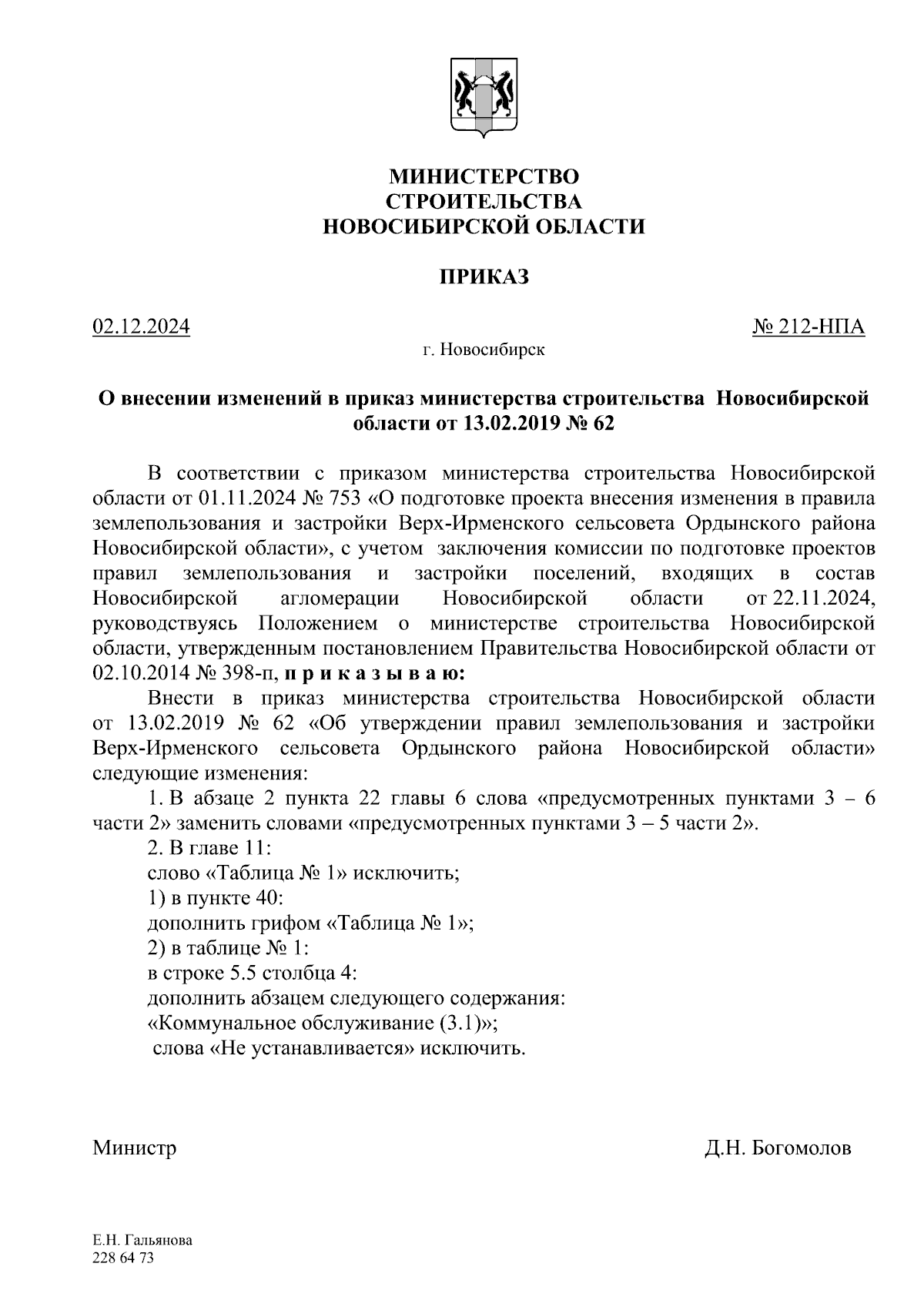 МИНИСТЕРСТВО
СТРОИТЕЛЬСТВА
НОВОСИБИРСКОЙ ОБЛАСТИ

ПРИКАЗ

02.12.2024 № 212-НПА

г. Новосибирск

О внесении изменений в приказ министерства строительства Новосибирской области от 13.02.2019 № 62

В соответствии с приказом министерства строительства Новосибирской области от 01.11.2024 № 753 «О подготовке проекта внесения изменения в правила землепользования и застройки Верх-Ирменского сельсовета Ордынского района Новосибирской области», с учетом заключения комиссии по подготовке проектов правил землепользования и застройки поселений, входящих в состав Новосибирской агломерации Новосибирской области от 22.11.2024, руководствуясь Положением о министерстве строительства Новосибирской области, утвержденным постановлением Правительства Новосибирской области от 02.10.2014 № 398-п, п р и к а з ы в а ю:

Внести в приказ министерства строительства Новосибирской области от 13.02.2019 № 62 «Об утверждении правил землепользования и застройки Верх-Ирменского сельсовета Ордынского района Новосибирской области» следующие изменения:

1. В абзаце 2 пункта 22 главы 6 слова «предусмотренных пунктами 3 – 6 части 2» заменить словами «предусмотренных пунктами 3 – 5 части 2».

2. В главе 11:

слово «Таблица № 1» исключить;

1) в пункте 40:

дополнить грифом «Таблица № 1»;

2) в таблице № 1:

в строке 5.5 столбца 4:

дополнить абзацем следующего содержания:

«Коммунальное обслуживание (3.1)»;

слова «Не устанавливается» исключить.

Министр Д.Н. Богомолов

Е.Н. Гальянова
228 64 73